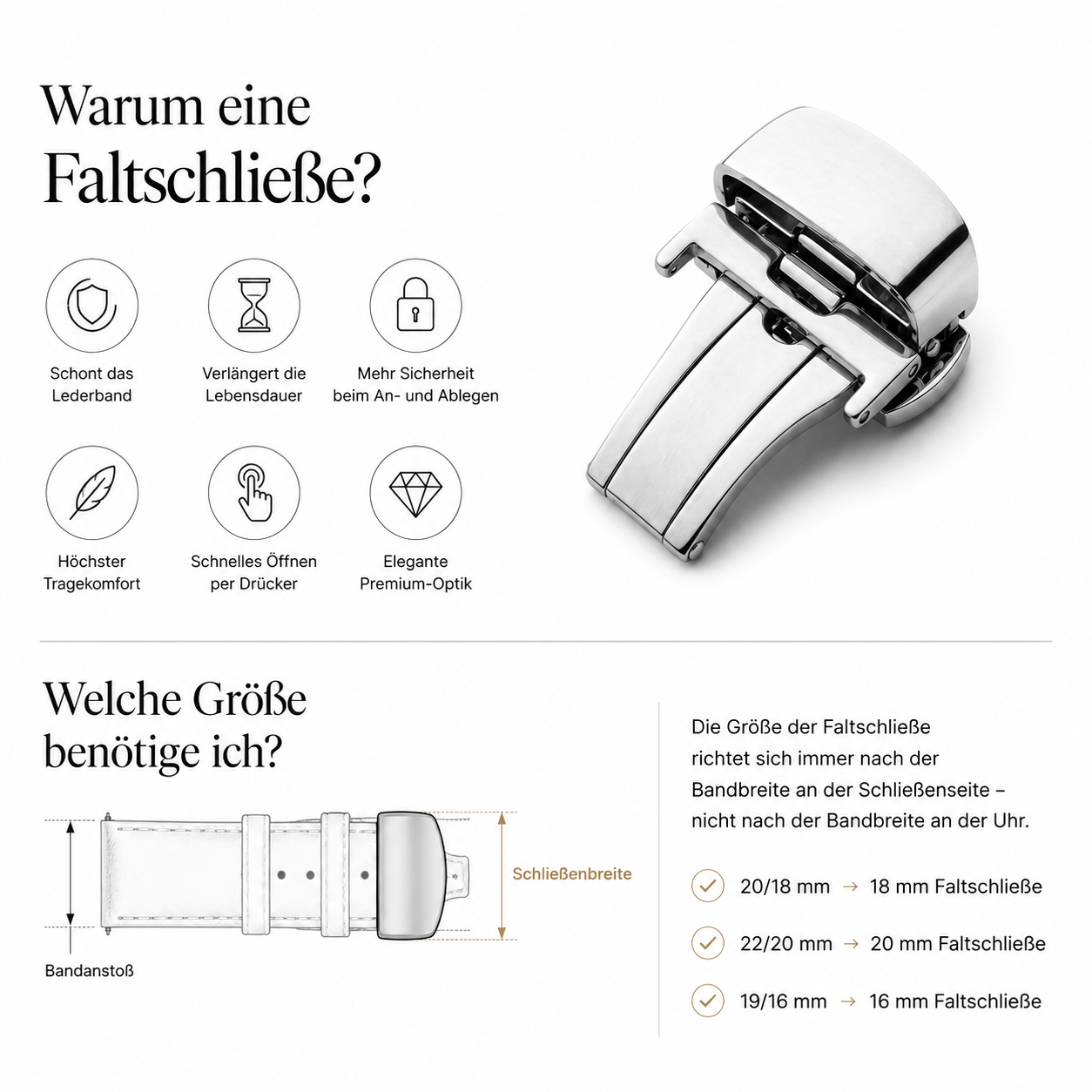 Warum eine Faltschließe?

Schont das Lederband

Verlängert die Lebensdauer

Mehr Sicherheit beim An- und Ablegen

Höchster Tragekomfort

Schnelles Öffnen per Drücker

Elegante Premium-Optik

Welche Größe benötige ich?

Schließenbreite

Bandanstoß

Die Größe der Faltschließe richtet sich immer nach der Bandbreite an der Schließenseite – nicht nach der Bandbreite an der Uhr.

20/18 mm → 18 mm Faltschließe

22/20 mm → 20 mm Faltschließe

19/16 mm → 16 mm Faltschließe